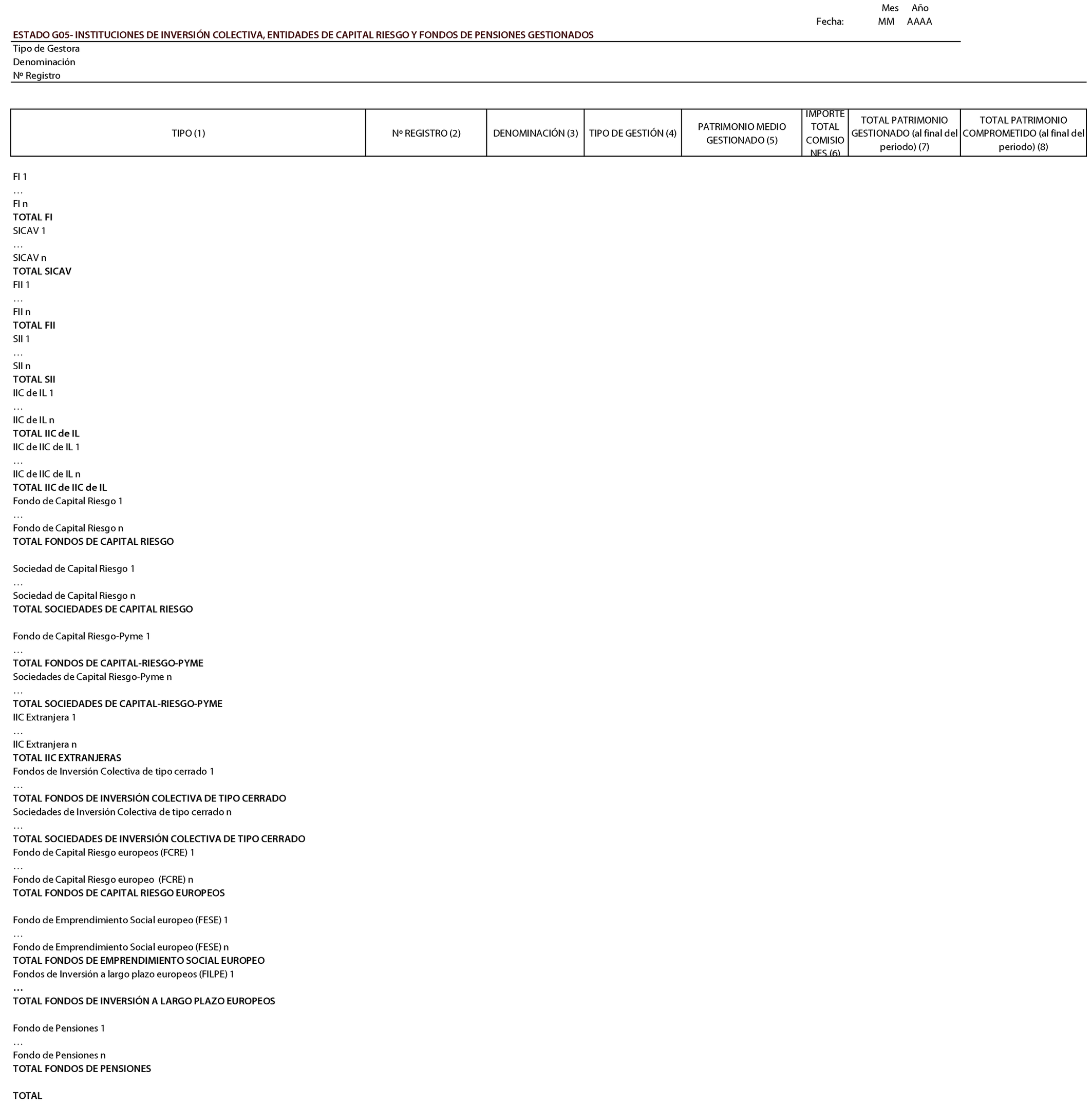 Mes Año
Fecha: MM AAAA

ESTADO G05- INSTITUCIONES DE INVERSIÓN COLECTIVA, ENTIDADES DE CAPITAL RIESGO Y FONDOS DE PENSIONES GESTIONADOS
Tipo de Gestora
Denominación
Nº Registro

| TIPO (1) | Nº REGISTRO (2) | DENOMINACIÓN (3) | TIPO DE GESTIÓN (4) | PATRIMONIO MEDIO GESTIONADO (5) | IMPORTE TOTAL COMISIONES (6) | TOTAL PATRIMONIO GESTIONADO (al final del periodo) (7) | TOTAL PATRIMONIO COMPROMETIDO (al final del periodo) (8) |
|---|---|---|---|---|---|---|---|

FI 1
…
FI n
TOTAL FI
SICAV 1
…
SICAV n
TOTAL SICAV
FII 1
…
FII n
TOTAL FII
SII 1
…
SII n
TOTAL SII
IIC de IL 1
…
IIC de IL n
TOTAL IIC de IL
IIC de IIC de IL 1
…
IIC de IIC de IL n
TOTAL IIC de IIC de IL
Fondo de Capital Riesgo 1
…
Fondo de Capital Riesgo n
TOTAL FONDOS DE CAPITAL RIESGO

Sociedad de Capital Riesgo 1
…
Sociedad de Capital Riesgo n
TOTAL SOCIEDADES DE CAPITAL RIESGO

Fondo de Capital Riesgo-Pyme 1
…
TOTAL FONDOS DE CAPITAL-RIESGO-PYME
Sociedades de Capital Riesgo-Pyme n
…
TOTAL SOCIEDADES DE CAPITAL-RIESGO-PYME
IIC Extranjera 1
…
IIC Extranjera n
TOTAL IIC EXTRANJERAS
Fondos de Inversión Colectiva de tipo cerrado 1
…
TOTAL FONDOS DE INVERSIÓN COLECTIVA DE TIPO CERRADO
Sociedades de Inversión Colectiva de tipo cerrado n
…
TOTAL SOCIEDADES DE INVERSIÓN COLECTIVA DE TIPO CERRADO
Fondo de Capital Riesgo europeos (FCRE) 1
…
Fondo de Capital Riesgo europeo (FCRE) n
TOTAL FONDOS DE CAPITAL RIESGO EUROPEOS

Fondo de Emprendimiento Social europeo (FESE) 1
…
Fondo de Emprendimiento Social europeo (FESE) n
TOTAL FONDOS DE EMPRENDIMIENTO SOCIAL EUROPEO
Fondos de Inversión a largo plazo europeos (FILPE) 1
…
TOTAL FONDOS DE INVERSIÓN A LARGO PLAZO EUROPEOS

Fondo de Pensiones 1
…
Fondo de Pensiones n
TOTAL FONDOS DE PENSIONES

TOTAL